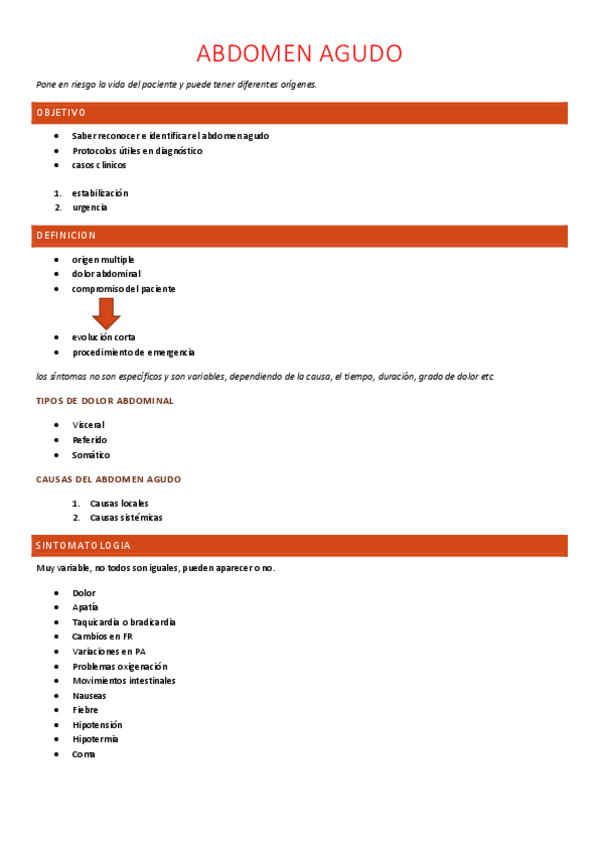 ABDOMEN AGUDO

Pone en riesgo la vida del paciente y puede tener diferentes orígenes.

OBJETIVO

- Saber reconocer e identificar el abdomen agudo
- Protocolos útiles en diagnóstico
- casos clínicos

1. estabilización
2. urgencia

DEFINICION

- origen multiple
- dolor abdominal
- compromiso del paciente

- evolución corta
- procedimiento de emergencia

los síntomas no son específicos y son variables, dependiendo de la causa, el tiempo, duración, grado de dolor etc

TIPOS DE DOLOR ABDOMINAL

- Visceral
- Referido
- Somático

CAUSAS DEL ABDOMEN AGUDO

1. Causas locales
2. Causas sistémicas

SINTOMATOLOGIA

Muy variable, no todos son iguales, pueden aparecer o no.

- Dolor
- Apatía
- Taquicardia o bradicardia
- Cambios en FR
- Variaciones en PA
- Problemas oxigenación
- Movimientos intestinales
- Nauseas
- Fiebre
- Hipotensión
- Hipotermia
- Coma